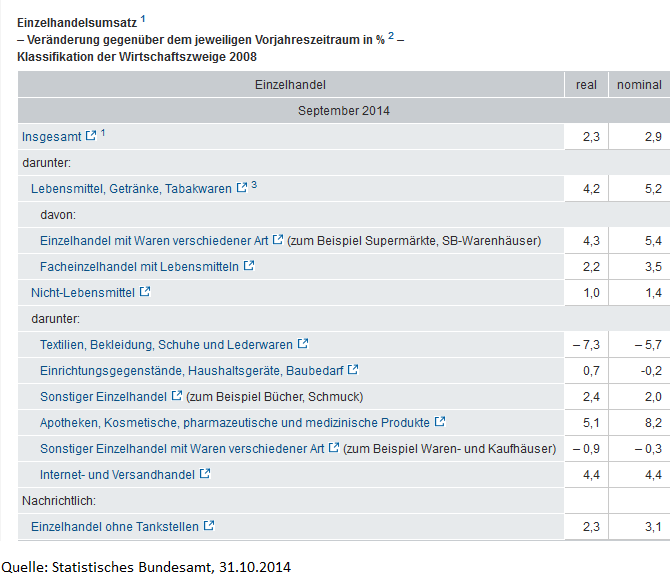 Einzelhandelsumsatz $^1$
– Veränderung gegenüber dem jeweiligen Vorjahreszeitraum in % $^2$ –
Klassifikation der Wirtschaftszweige 2008

| Einzelhandel | real | nominal |
|---|---|---|
| September 2014 | | |
| Insgesamt $^1$ | 2,3 | 2,9 |
| darunter: | | |
| Lebensmittel, Getränke, Tabakwaren $^3$ | 4,2 | 5,2 |
| davon: | | |
| Einzelhandel mit Waren verschiedener Art (zum Beispiel Supermärkte, SB-Warenhäuser) | 4,3 | 5,4 |
| Facheinzelhandel mit Lebensmitteln | 2,2 | 3,5 |
| Nicht-Lebensmittel | 1,0 | 1,4 |
| darunter: | | |
| Textilien, Bekleidung, Schuhe und Lederwaren | – 7,3 | – 5,7 |
| Einrichtungsgegenstände, Haushaltsgeräte, Baubedarf | 0,7 | -0,2 |
| Sonstiger Einzelhandel (zum Beispiel Bücher, Schmuck) | 2,4 | 2,0 |
| Apotheken, Kosmetische, pharmazeutische und medizinische Produkte | 5,1 | 8,2 |
| Sonstiger Einzelhandel mit Waren verschiedener Art (zum Beispiel Waren- und Kaufhäuser) | – 0,9 | – 0,3 |
| Internet- und Versandhandel | 4,4 | 4,4 |
| Nachrichtlich: | | |
| Einzelhandel ohne Tankstellen | 2,3 | 3,1 |

Quelle: Statistisches Bundesamt, 31.10.2014